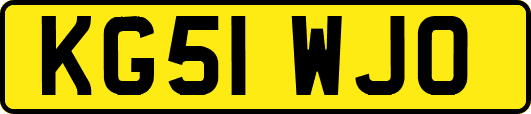 KG51 WJO